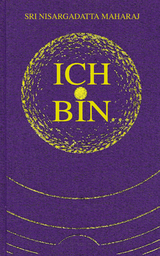 SRI NISARGADATTA MAHARAJ

ICH
BIN